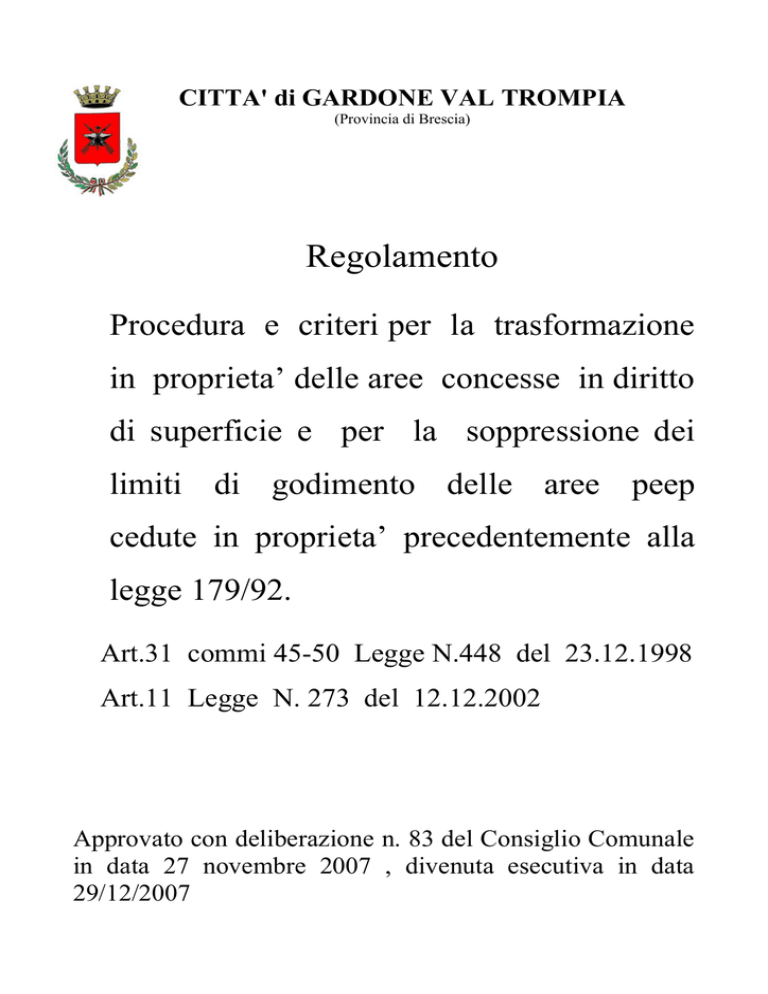 CITTA' di GARDONE VAL TROMPIA
(Provincia di Brescia)

Regolamento

Procedura e criteri per la trasformazione in proprieta’ delle aree concesse in diritto di superficie e per la soppressione dei limiti di godimento delle aree peep cedute in proprieta’ precedentemente alla legge 179/92.

Art.31 commi 45-50 Legge N.448 del 23.12.1998
Art.11 Legge N. 273 del 12.12.2002

Approvato con deliberazione n. 83 del Consiglio Comunale in data 27 novembre 2007 , divenuta esecutiva in data 29/12/2007